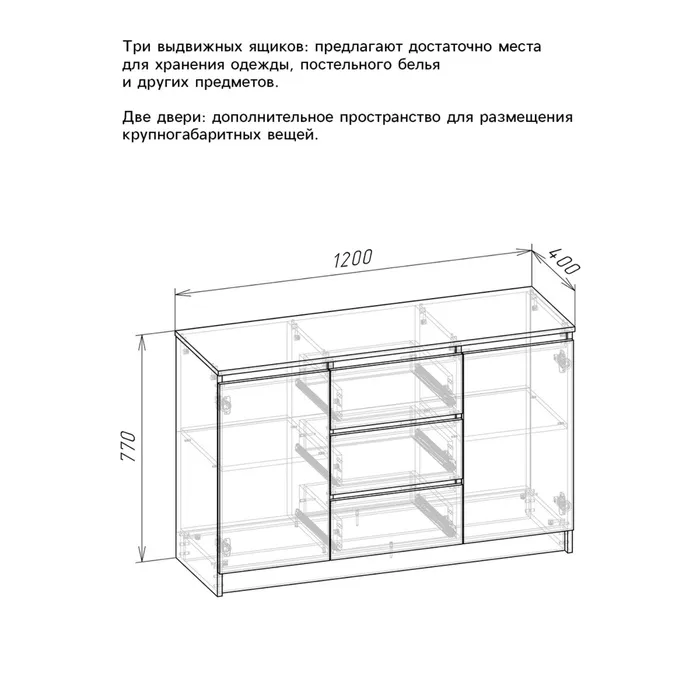 Три выдвижных ящиков: предлагают достаточно места для хранения одежды, постельного белья и других предметов.

Две двери: дополнительное пространство для размещения крупногабаритных вещей.

1200

400

770